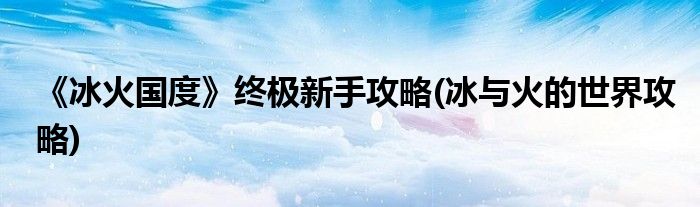 《冰火国度》终极新手攻略(冰与火的世界攻略)